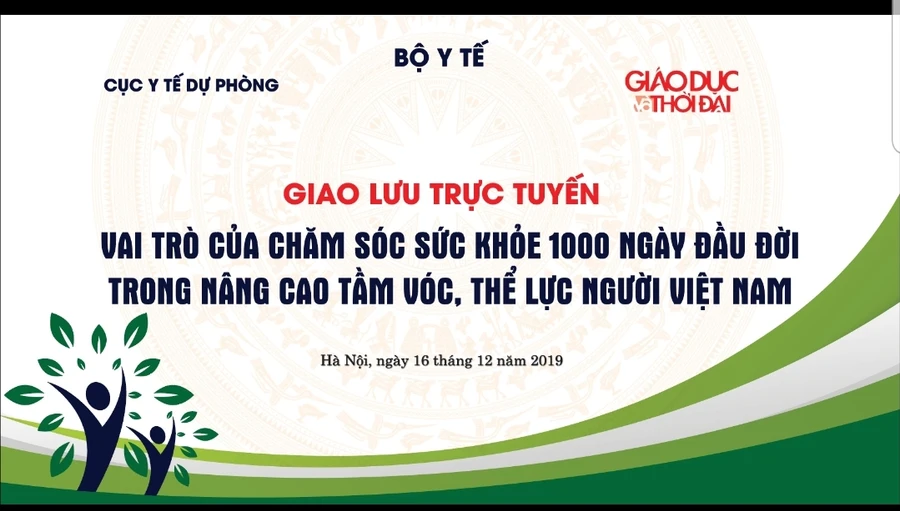 BỘ Y TẾ

CỤC Y TẾ DỰ PHÒNG

GIÁO DỤC và THỜI ĐẠI

GIAO LƯU TRỰC TUYẾN

VAI TRÒ CỦA CHĂM SÓC SỨC KHỎE 1000 NGÀY ĐẦU ĐỜI TRONG NÂNG CAO TẦM VÓC, THỂ LỰC NGƯỜI VIỆT NAM

Hà Nội, ngày 16 tháng 12 năm 2019